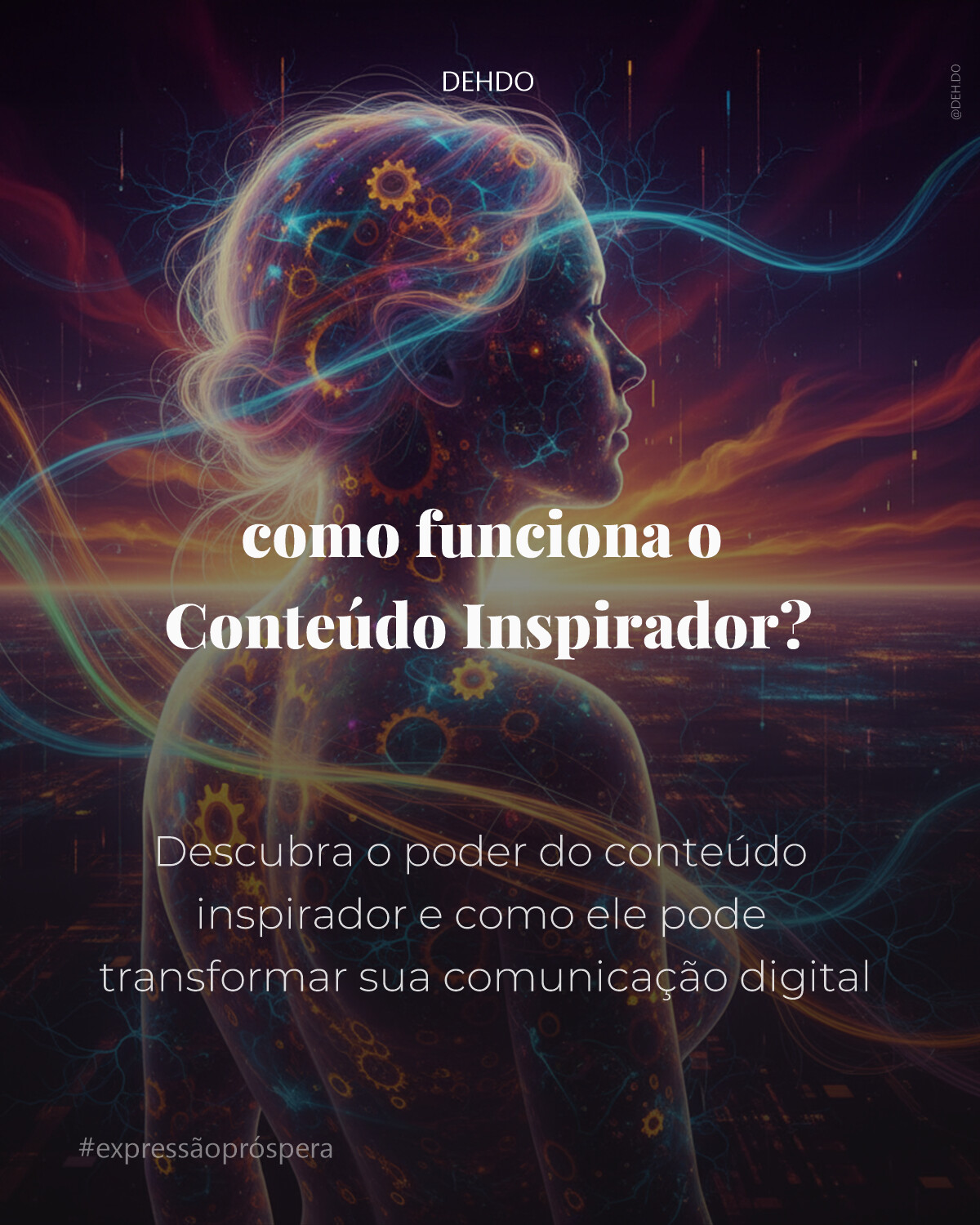 DEHDO

@DEH.DO

como funciona o Conteúdo Inspirador?

Descubra o poder do conteúdo inspirador e como ele pode transformar sua comunicação digital

#expressãopróspera